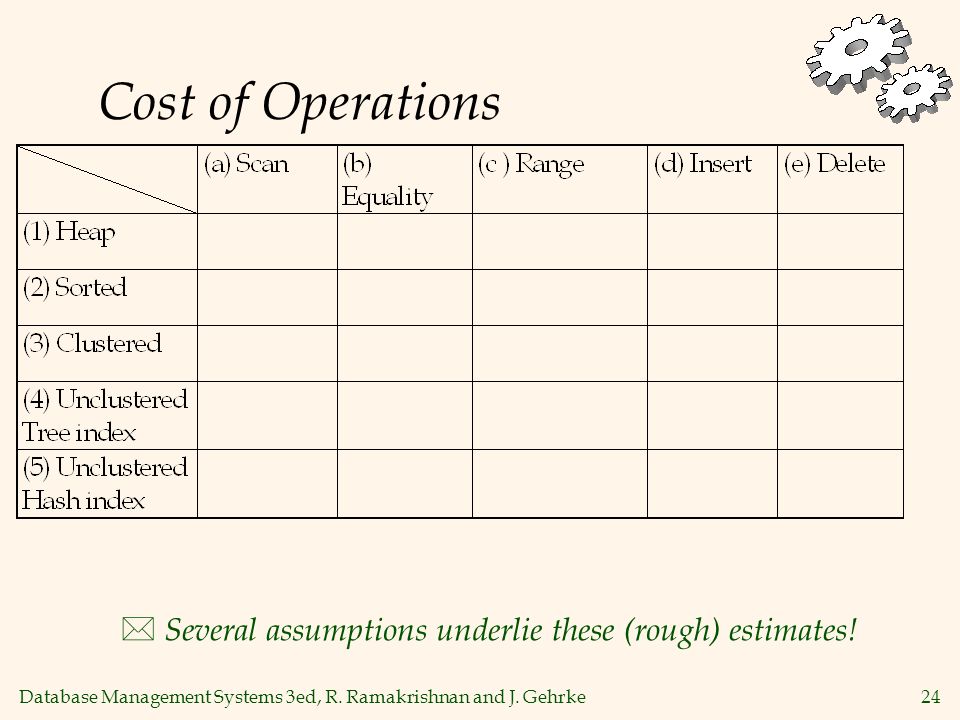 Cost of Operations

| | (a) Scan | (b) Equality | (c ) Range | (d) Insert | (e) Delete |
|---|---|---|---|---|---|
| (1) Heap | | | | | |
| (2) Sorted | | | | | |
| (3) Clustered | | | | | |
| (4) Unclustered Tree index | | | | | |
| (5) Unclustered Hash index | | | | | |

Several assumptions underlie these (rough) estimates!

Database Management Systems 3ed, R. Ramakrishnan and J. Gehrke

24